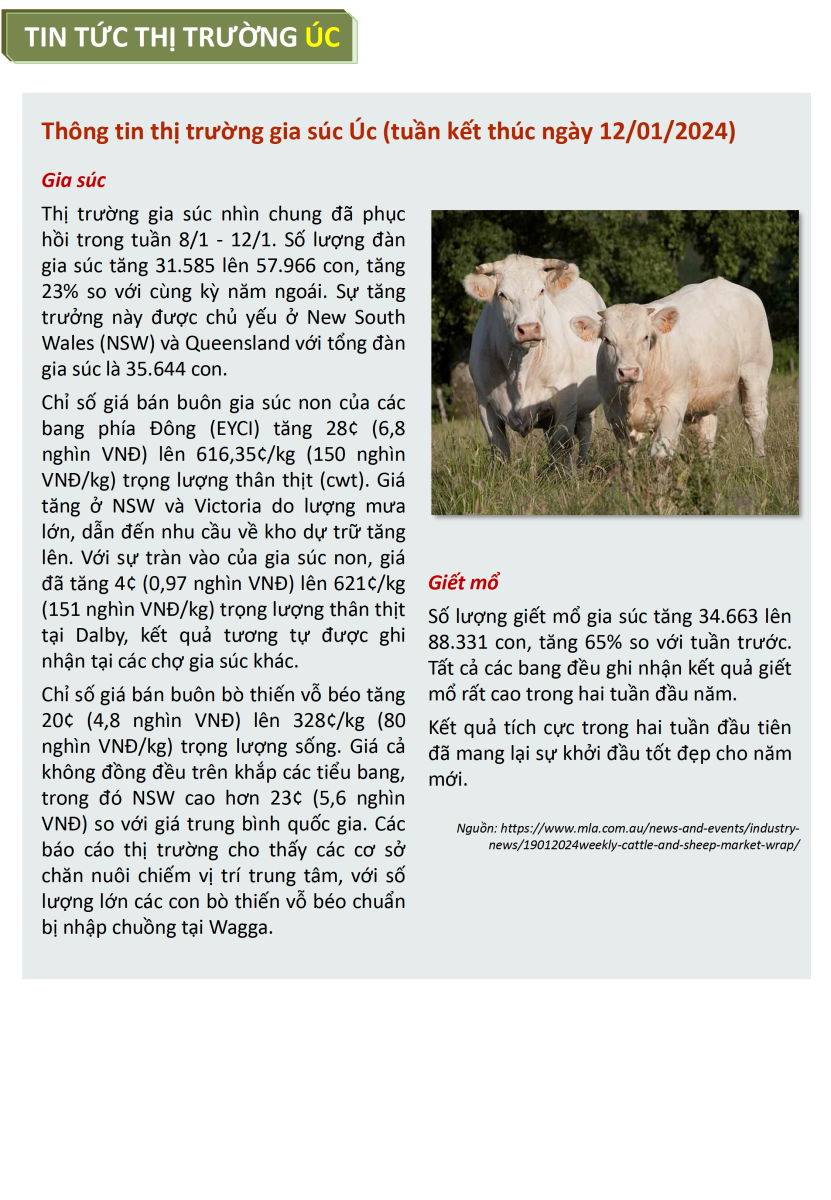 TIN TỨC THỊ TRƯỜNG ÚC

Thông tin thị trường gia súc Úc (tuần kết thúc ngày 12/01/2024)

Gia súc

Thị trường gia súc nhìn chung đã phục hồi trong tuần 8/1 - 12/1. Số lượng đàn gia súc tăng 31.585 lên 57.966 con, tăng 23% so với cùng kỳ năm ngoái. Sự tăng trưởng này được chủ yếu ở New South Wales (NSW) và Queensland với tổng đàn gia súc là 35.644 con.

Chỉ số giá bán buôn gia súc non của các bang phía Đông (EYCI) tăng 28¢ (6,8 nghìn VNĐ) lên 616,35¢/kg (150 nghìn VNĐ/kg) trọng lượng thân thịt (cwt). Giá tăng ở NSW và Victoria do lượng mưa lớn, dẫn đến nhu cầu về kho dự trữ tăng lên. Với sự tràn vào của gia súc non, giá đã tăng 4¢ (0,97 nghìn VNĐ) lên 621¢/kg (151 nghìn VNĐ/kg) trọng lượng thân thịt tại Dalby, kết quả tương tự được ghi nhận tại các chợ gia súc khác.

Chỉ số giá bán buôn bò thiến vỗ béo tăng 20¢ (4,8 nghìn VNĐ) lên 328¢/kg (80 nghìn VNĐ/kg) trọng lượng sống. Giá cả không đồng đều trên khắp các tiểu bang, trong đó NSW cao hơn 23¢ (5,6 nghìn VNĐ) so với giá trung bình quốc gia. Các báo cáo thị trường cho thấy các cơ sở chăn nuôi chiếm vị trí trung tâm, với số lượng lớn các con bò thiến vỗ béo chuẩn bị nhập chuồng tại Wagga.

Giết mổ

Số lượng giết mổ gia súc tăng 34.663 lên 88.331 con, tăng 65% so với tuần trước. Tất cả các bang đều ghi nhận kết quả giết mổ rất cao trong hai tuần đầu năm.

Kết quả tích cực trong hai tuần đầu tiên đã mang lại sự khởi đầu tốt đẹp cho năm mới.

Nguồn: https://www.mla.com.au/news-and-events/industry-news/19012024weekly-cattle-and-sheep-market-wrap/